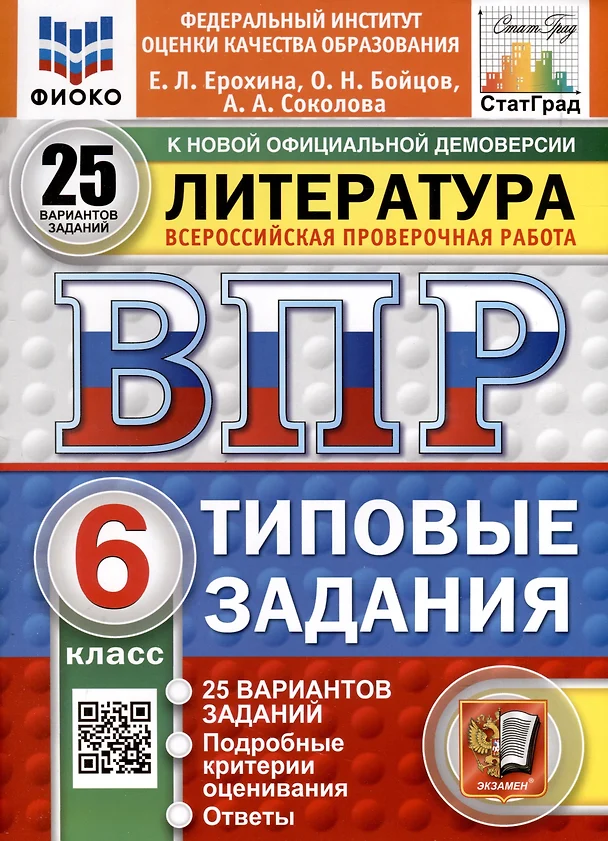 ФИОКО

ФЕДЕРАЛЬНЫЙ ИНСТИТУТ ОЦЕНКИ КАЧЕСТВА ОБРАЗОВАНИЯ

Е. Л. Ерохина, О. Н. Бойцов, А. А. Соколова

Стат Град

СтатГрад

25 ВАРИАНТОВ ЗАДАНИЙ

К НОВОЙ ОФИЦИАЛЬНОЙ ДЕМОВЕРСИИ

ЛИТЕРАТУРА

ВСЕРОССИЙСКАЯ ПРОВЕРОЧНАЯ РАБОТА

ВПР

6 класс

ТИПОВЫЕ ЗАДАНИЯ

25 ВАРИАНТОВ ЗАДАНИЙ

Подробные критерии оценивания

Ответы

ЭКЗАМЕН